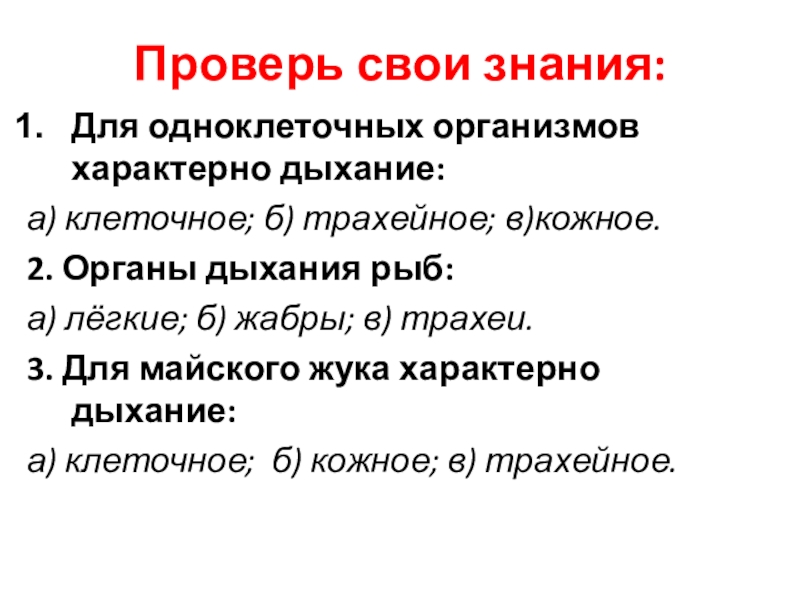 Проверь свои знания:

1. Для одноклеточных организмов характерно дыхание:

а) клеточное; б) трахейное; в)кожное.

2. Органы дыхания рыб:

а) лёгкие; б) жабры; в) трахеи.

3. Для майского жука характерно дыхание:

а) клеточное; б) кожное; в) трахейное.